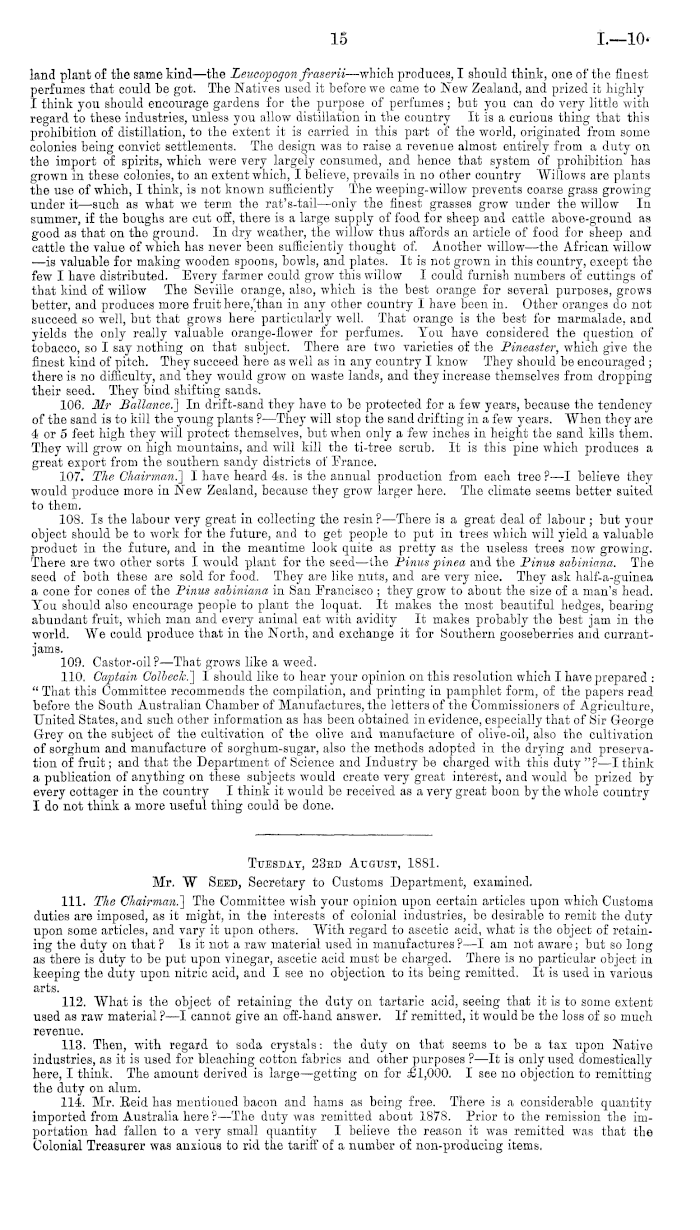 15

I.—10.

land plant of the same kind—the Leucopogon fraserii—which produces, I should think, one of the finest perfumes that could be got. The Natives used it before we came to New Zealand, and prized it highly I think you should encourage gardens for the purpose of perfumes; but you can do very little with regard to these industries, unless you allow distillation in the country It is a curious thing that this prohibition of distillation, to the extent it is carried in this part of the world, originated from some colonies being convict settlements. The design was to raise a revenue almost entirely from a duty on the import of spirits, which were very largely consumed, and hence that system of prohibition has grown in these colonies, to an extent which, I believe, prevails in no other country Willows are plants the use of which, I think, is not known sufficiently The weeping-willow prevents coarse grass growing under it—such as what we term the rat's-tail—only the finest grasses grow under the willow In summer, if the boughs are cut off, there is a large supply of food for sheep and cattle above-ground as good as that on the ground. In dry weather, the willow thus affords an article of food for sheep and cattle the value of which has never been sufficiently thought of. Another willow—the African willow —is valuable for making wooden spoons, bowls, and plates. It is not grown in this country, except the few I have distributed. Every farmer could grow this willow I could furnish numbers of cuttings of that kind of willow The Seville orange, also, which is the best orange for several purposes, grows better, and produces more fruit here, than in any other country I have been in. Other oranges do not succeed so well, but that grows here particularly well. That orange is the best for marmalade, and yields the only really valuable orange-flower for perfumes. You have considered the question of tobacco, so I say nothing on that subject. There are two varieties of the Pineaster, which give the finest kind of pitch. They succeed here as well as in any country I know They should be encouraged; there is no difficulty, and they would grow on waste lands, and they increase themselves from dropping their seed. They bind shifting sands.

106. Mr Ballance.] In drift-sand they have to be protected for a few years, because the tendency of the sand is to kill the young plants?—They will stop the sand drifting in a few years. When they are 4 or 5 feet high they will protect themselves, but when only a few inches in height the sand kills them. They will grow on high mountains, and will kill the ti-tree scrub. It is this pine which produces a great export from the southern sandy districts of France.

107. The Chairman.] I have heard 4s. is the annual production from each tree?—I believe they would produce more in New Zealand, because they grow larger here. The climate seems better suited to them.

108. Is the labour very great in collecting the resin?—There is a great deal of labour; but your object should be to work for the future, and to get people to put in trees which will yield a valuable product in the future, and in the meantime look quite as pretty as the useless trees now growing. There are two other sorts I would plant for the seed—the Pinus pinea and the Pinus sabiniana. The seed of both these are sold for food. They are like nuts, and are very nice. They ask half-a-guinea a cone for cones of the Pinus sabiniana in San Francisco; they grow to about the size of a man's head. You should also encourage people to plant the loquat. It makes the most beautiful hedges, bearing abundant fruit, which man and every animal eat with avidity It makes probably the best jam in the world. We could produce that in the North, and exchange it for Southern gooseberries and currant-jams.

109. Castor-oil?—That grows like a weed.

110. Captain Colbeck.] I should like to hear your opinion on this resolution which I have prepared: "That this Committee recommends the compilation, and printing in pamphlet form, of the papers read before the South Australian Chamber of Manufactures, the letters of the Commissioners of Agriculture, United States, and such other information as has been obtained in evidence, especially that of Sir George Grey on the subject of the cultivation of the olive and manufacture of olive-oil, also the cultivation of sorghum and manufacture of sorghum-sugar, also the methods adopted in the drying and preservation of fruit; and that the Department of Science and Industry be charged with this duty"?—I think a publication of anything on these subjects would create very great interest, and would be prized by every cottager in the country I think it would be received as a very great boon by the whole country I do not think a more useful thing could be done.

TUESDAY, 23RD AUGUST, 1881.

Mr. W SEED, Secretary to Customs Department, examined.

111. The Chairman.] The Committee wish your opinion upon certain articles upon which Customs duties are imposed, as it might, in the interests of colonial industries, be desirable to remit the duty upon some articles, and vary it upon others. With regard to ascetic acid, what is the object of retaining the duty on that? Is it not a raw material used in manufactures?—I am not aware; but so long as there is duty to be put upon vinegar, ascetic acid must be charged. There is no particular object in keeping the duty upon nitric acid, and I see no objection to its being remitted. It is used in various arts.

112. What is the object of retaining the duty on tartaric acid, seeing that it is to some extent used as raw material?—I cannot give an off-hand answer. If remitted, it would be the loss of so much revenue.

113. Then, with regard to soda crystals: the duty on that seems to be a tax upon Native industries, as it is used for bleaching cotton fabrics and other purposes?—It is only used domestically here, I think. The amount derived is large—getting on for £1,000. I see no objection to remitting the duty on alum.

114. Mr. Reid has mentioned bacon and hams as being free. There is a considerable quantity imported from Australia here?—The duty was remitted about 1878. Prior to the remission the importation had fallen to a very small quantity I believe the reason it was remitted was that the Colonial Treasurer was anxious to rid the tariff of a number of non-producing items.